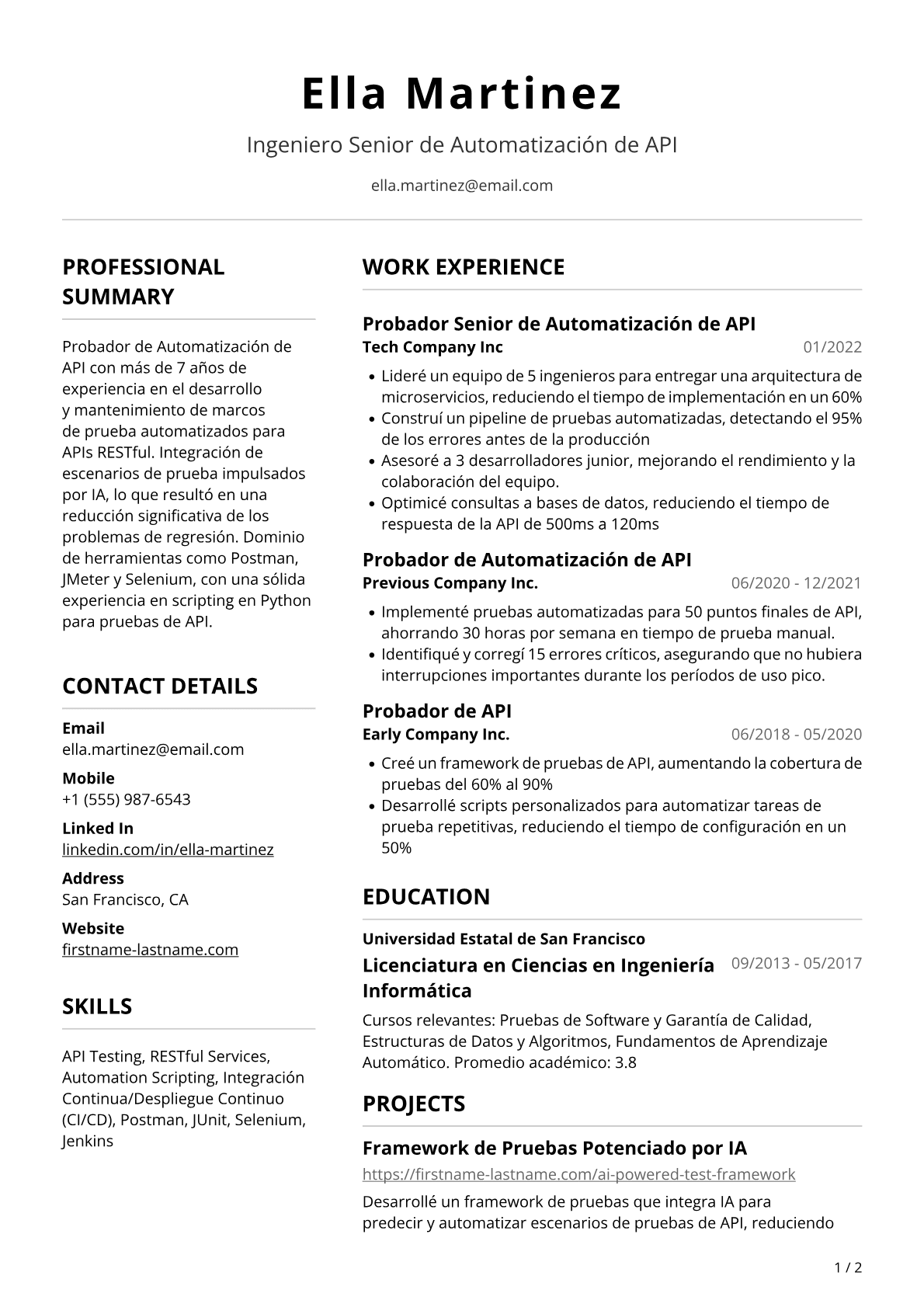 Ella Martinez

Ingeniero Senior de Automatización de API

ella.martinez@email.com

PROFESSIONAL SUMMARY

Probador de Automatización de API con más de 7 años de experiencia en el desarrollo y mantenimiento de marcos de prueba automatizados para APIs RESTful. Integración de escenarios de prueba impulsados por IA, lo que resultó en una reducción significativa de los problemas de regresión. Dominio de herramientas como Postman, JMeter y Selenium, con una sólida experiencia en scripting en Python para pruebas de API.

CONTACT DETAILS

Email
ella.martinez@email.com

Mobile
+1 (555) 987-6543

Linked In
linkedin.com/in/ella-martinez

Address
San Francisco, CA

Website
firstname-lastname.com

SKILLS

API Testing, RESTful Services, Automation Scripting, Integración Continua/Despliegue Continuo (CI/CD), Postman, JUnit, Selenium, Jenkins

WORK EXPERIENCE

Probador Senior de Automatización de API
Tech Company Inc
01/2022

• Lideré un equipo de 5 ingenieros para entregar una arquitectura de microservicios, reduciendo el tiempo de implementación en un 60%
• Construí un pipeline de pruebas automatizadas, detectando el 95% de los errores antes de la producción
• Asesoré a 3 desarrolladores junior, mejorando el rendimiento y la colaboración del equipo.
• Optimicé consultas a bases de datos, reduciendo el tiempo de respuesta de la API de 500ms a 120ms

Probador de Automatización de API
Previous Company Inc.
06/2020 - 12/2021

• Implementé pruebas automatizadas para 50 puntos finales de API, ahorrando 30 horas por semana en tiempo de prueba manual.
• Identifiqué y corregí 15 errores críticos, asegurando que no hubiera interrupciones importantes durante los períodos de uso pico.

Probador de API
Early Company Inc.
06/2018 - 05/2020

• Creé un framework de pruebas de API, aumentando la cobertura de pruebas del 60% al 90%
• Desarrollé scripts personalizados para automatizar tareas de prueba repetitivas, reduciendo el tiempo de configuración en un 50%

EDUCATION

Universidad Estatal de San Francisco
Licenciatura en Ciencias en Ingeniería Informática
09/2013 - 05/2017

Cursos relevantes: Pruebas de Software y Garantía de Calidad, Estructuras de Datos y Algoritmos, Fundamentos de Aprendizaje Automático. Promedio académico: 3.8

PROJECTS

Framework de Pruebas Potenciado por IA
https://firstname-lastname.com/ai-powered-test-framework

Desarrollé un framework de pruebas que integra IA para predecir y automatizar escenarios de pruebas de API, reduciendo

1 / 2